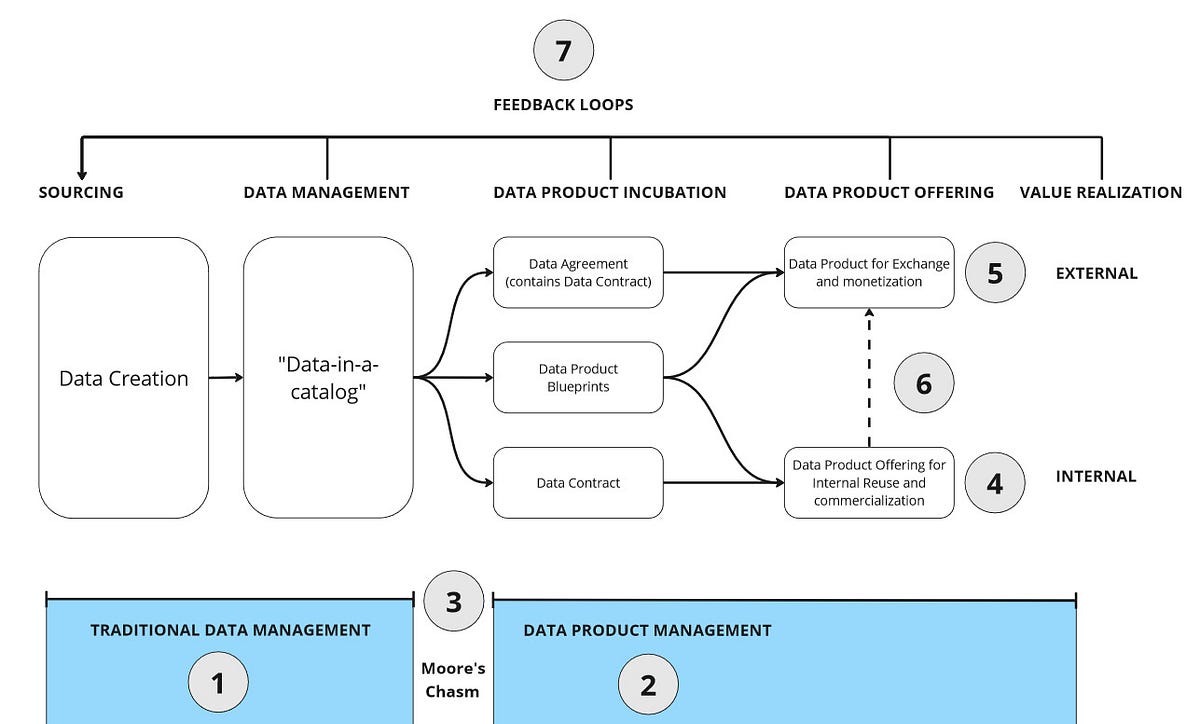 7

FEEDBACK LOOPS

SOURCING

DATA MANAGEMENT

DATA PRODUCT INCUBATION

DATA PRODUCT OFFERING

VALUE REALIZATION

Data Creation

"Data-in-a-catalog"

Data Agreement (contains Data Contract)

Data Product Blueprints

Data Contract

Data Product for Exchange and monetization

5

EXTERNAL

6

Data Product Offering for Internal Reuse and commercialization

4

INTERNAL

3

TRADITIONAL DATA MANAGEMENT

1

Moore's Chasm

DATA PRODUCT MANAGEMENT

2